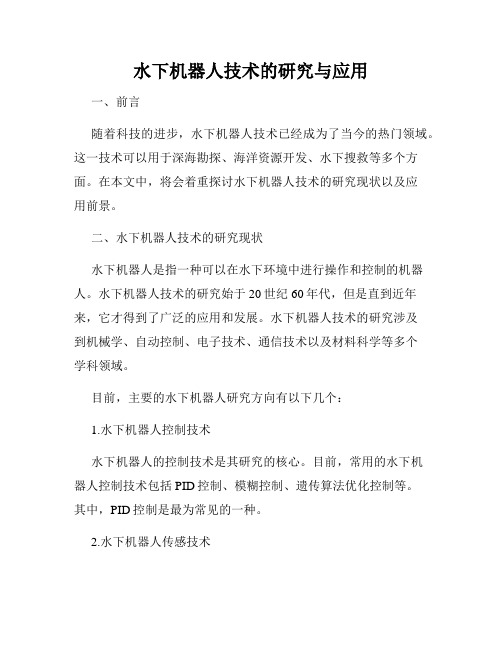 水下机器人技术的研究与应用

一、前言

随着科技的进步，水下机器人技术已经成为了当今的热门领域。这一技术可以用于深海勘探、海洋资源开发、水下搜救等多个方面。在本文中，将会着重探讨水下机器人技术的研究现状以及应用前景。

二、水下机器人技术的研究现状

水下机器人是指一种可以在水下环境中进行操作和控制的机器人。水下机器人技术的研究始于20世纪60年代，但是直到近年来，它才得到了广泛的应用和发展。水下机器人技术的研究涉及到机械学、自动控制、电子技术、通信技术以及材料科学等多个学科领域。

目前，主要的水下机器人研究方向有以下几个：

1.水下机器人控制技术

水下机器人的控制技术是其研究的核心。目前，常用的水下机器人控制技术包括PID控制、模糊控制、遗传算法优化控制等。其中，PID控制是最为常见的一种。

2.水下机器人传感技术